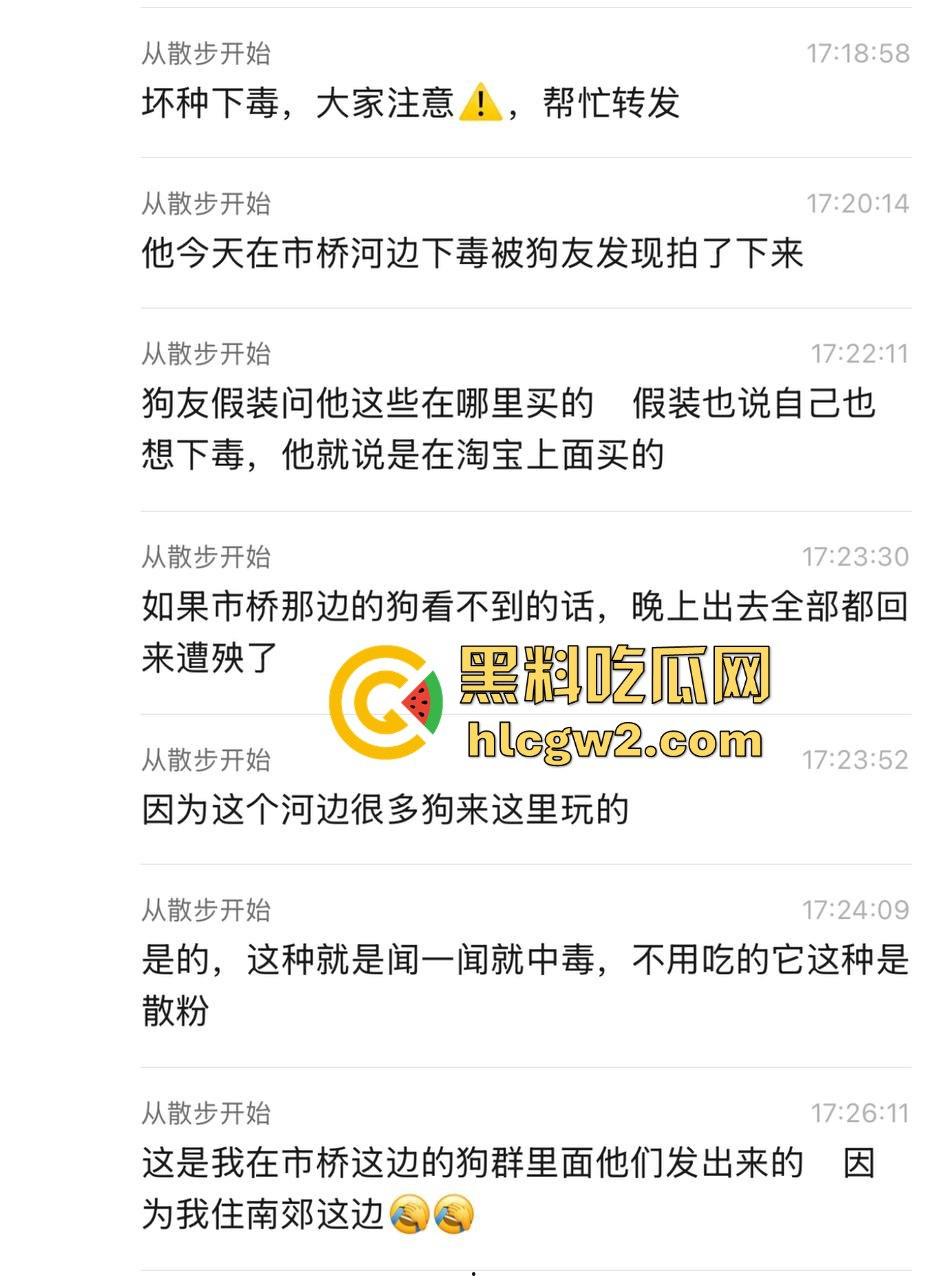 从散步开始
17:18:58
坏种下毒，大家注意⚠️，帮忙转发

从散步开始
17:20:14
他今天在市桥河边下毒被狗友发现拍了下来

从散步开始
17:22:11
狗友假装问他这些在哪里买的　假装也说自己也想下毒，他就说是在淘宝上面买的

从散步开始
17:23:30
如果市桥那边的狗看不到的话，晚上出去全部都回来遭殃了

黑料吃瓜网
hlcgw2.com

从散步开始
17:23:52
因为这个河边很多狗来这里玩的

从散步开始
17:24:09
是的，这种就是闻一闻就中毒，不用吃的它这种是散粉

从散步开始
17:26:11
这是我在市桥这边的狗群里面他们发出来的　因为我住南郊这边😭😭